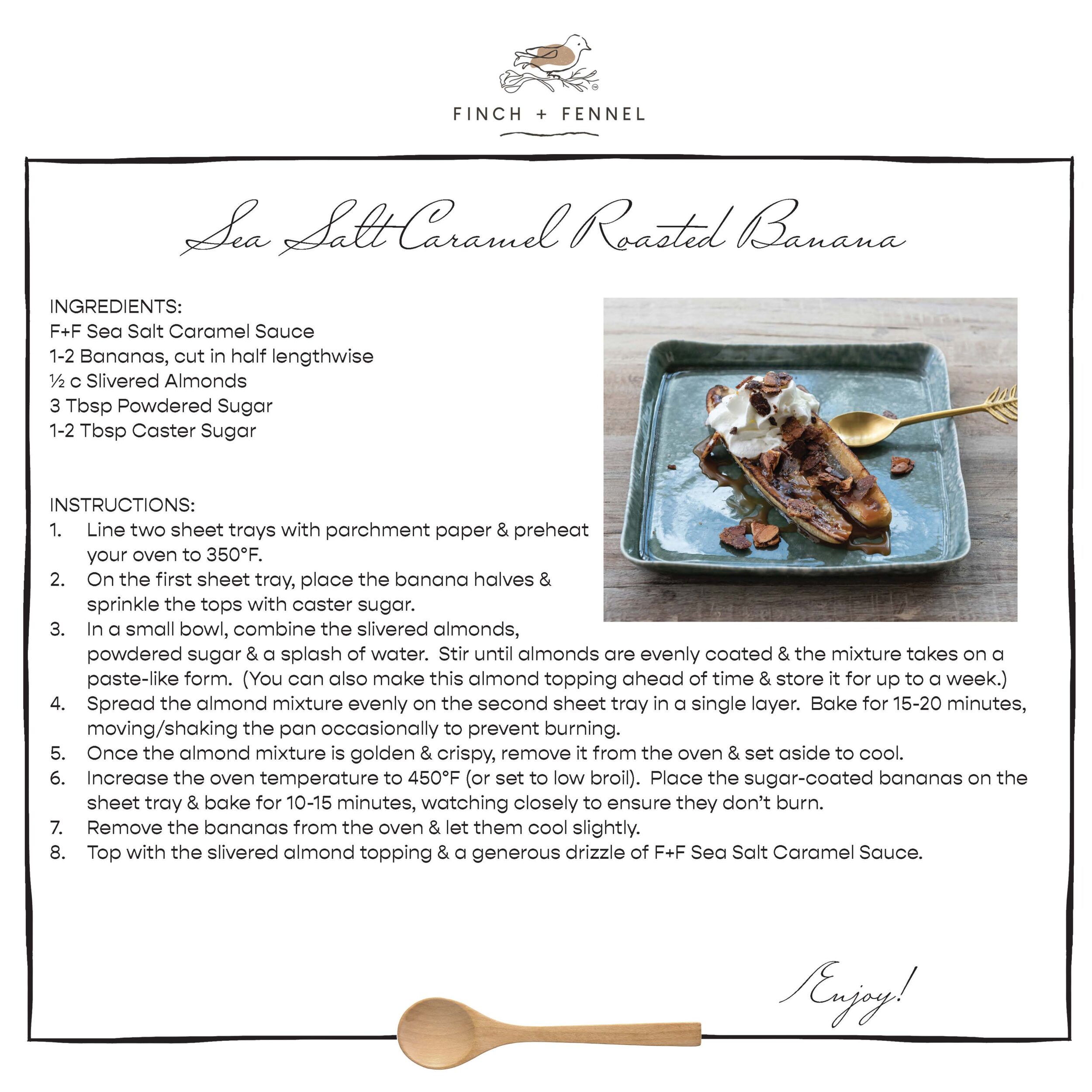 FINCH + FENNEL

Sea Salt Caramel Roasted Banana

INGREDIENTS:
F+F Sea Salt Caramel Sauce
1-2 Bananas, cut in half lengthwise
½ c Slivered Almonds
3 Tbsp Powdered Sugar
1-2 Tbsp Caster Sugar

INSTRUCTIONS:
1. Line two sheet trays with parchment paper & preheat your oven to 350°F.
2. On the first sheet tray, place the banana halves & sprinkle the tops with caster sugar.
3. In a small bowl, combine the slivered almonds, powdered sugar & a splash of water. Stir until almonds are evenly coated & the mixture takes on a paste-like form. (You can also make this almond topping ahead of time & store it for up to a week.)
4. Spread the almond mixture evenly on the second sheet tray in a single layer. Bake for 15-20 minutes, moving/shaking the pan occasionally to prevent burning.
5. Once the almond mixture is golden & crispy, remove it from the oven & set aside to cool.
6. Increase the oven temperature to 450°F (or set to low broil). Place the sugar-coated bananas on the sheet tray & bake for 10-15 minutes, watching closely to ensure they don't burn.
7. Remove the bananas from the oven & let them cool slightly.
8. Top with the slivered almond topping & a generous drizzle of F+F Sea Salt Caramel Sauce.

Enjoy!